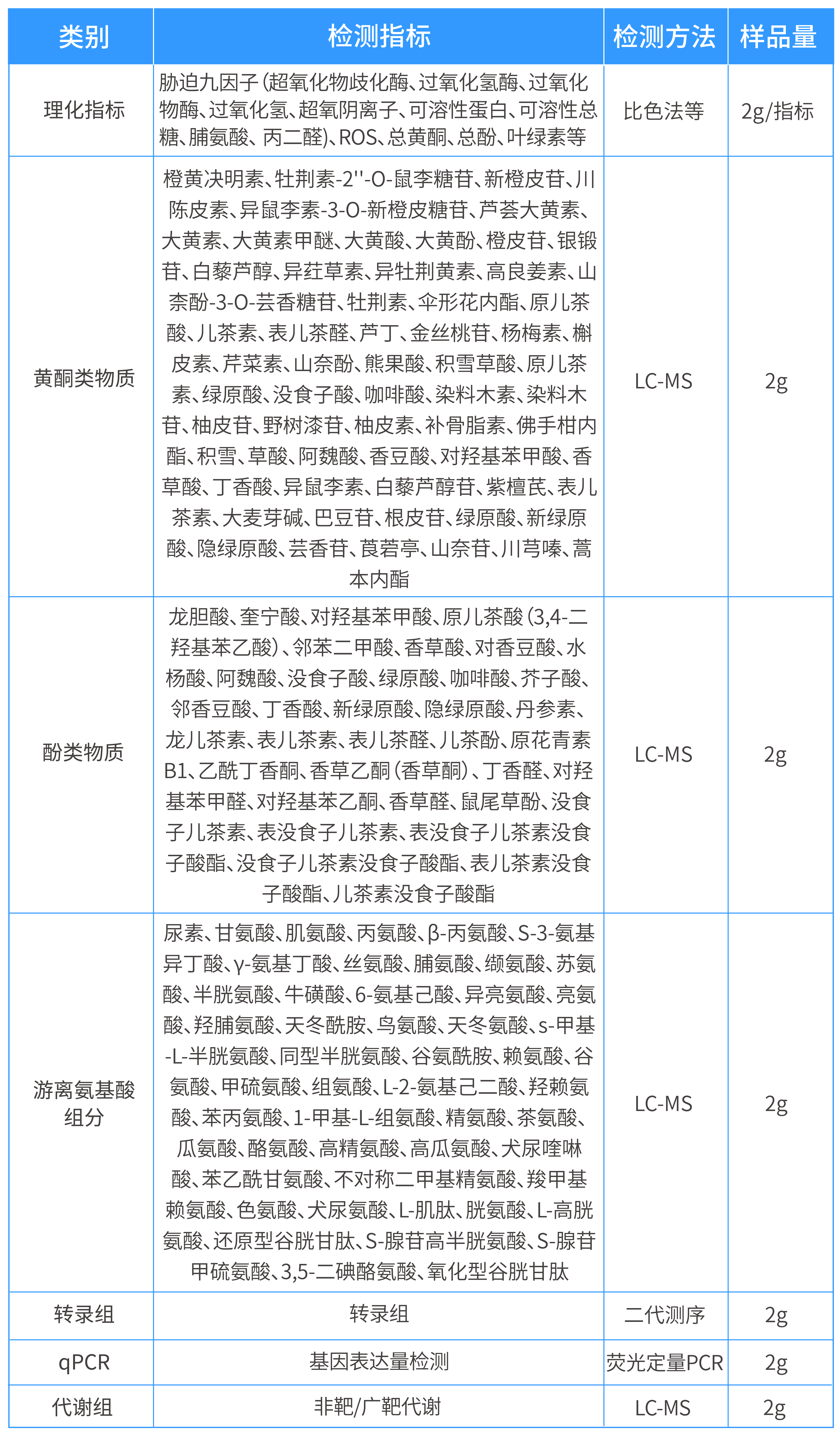 | 类别 | 检测指标 | 检测方法 | 样品量 |
|---|---|---|---|
| 理化指标 | 胁迫九因子(超氧化物歧化酶、过氧化氢酶、过氧化物酶、过氧化氢、超氧阴离子、可溶性蛋白、可溶性总糖、脯氨酸、丙二醛)、ROS、总黄酮、总酚、叶绿素等 | 比色法等 | 2g/指标 |
| 黄酮类物质 | 橙黄决明素、牡荆素-2''-O-鼠李糖苷、新橙皮苷、川陈皮素、异鼠李素-3-O-新橙皮糖苷、芦荟大黄素、大黄素、大黄素甲醚、大黄酸、大黄酚、橙皮苷、银锻苷、白藜芦醇、异荭草素、异牡荆黄素、高良姜素、山柰酚-3-O-芸香糖苷、牡荆素、伞形花内酯、原儿茶酸、儿茶素、表儿茶醛、芦丁、金丝桃苷、杨梅素、槲皮素、芹菜素、山奈酚、熊果酸、积雪草酸、原儿茶素、绿原酸、没食子酸、咖啡酸、染料木素、染料木苷、柚皮苷、野树漆苷、柚皮素、补骨脂素、佛手柑内酯、积雪、草酸、阿魏酸、香豆酸、对羟基苯甲酸、香草酸、丁香酸、异鼠李素、白藜芦醇苷、紫檀芪、表儿茶素、大麦芽碱、巴豆苷、根皮苷、绿原酸、新绿原酸、隐绿原酸、芸香苷、莨菪亭、山奈苷、川芎嗪、蒿本内酯 | LC-MS | 2g |
| 酚类物质 | 龙胆酸、奎宁酸、对羟基苯甲酸、原儿茶酸(3,4-二羟基苯乙酸)、邻苯二甲酸、香草酸、对香豆酸、水杨酸、阿魏酸、没食子酸、绿原酸、咖啡酸、芥子酸、邻香豆酸、丁香酸、新绿原酸、隐绿原酸、丹参素、龙儿茶素、表儿茶素、表儿茶醛、儿茶酚、原花青素B1、乙酰丁香酮、香草乙酮(香草酮)、丁香醛、对羟基苯甲醛、对羟基苯乙酮、香草醛、鼠尾草酚、没食子儿茶素、表没食子儿茶素、表没食子儿茶素没食子酸酯、没食子儿茶素没食子酸酯、表儿茶素没食子酸酯、儿茶素没食子酸酯 | LC-MS | 2g |
| 游离氨基酸组分 | 尿素、甘氨酸、肌氨酸、丙氨酸、β-丙氨酸、S-3-氨基异丁酸、γ-氨基丁酸、丝氨酸、脯氨酸、缬氨酸、苏氨酸、半胱氨酸、牛磺酸、6-氨基己酸、异亮氨酸、亮氨酸、羟脯氨酸、天冬酰胺、鸟氨酸、天冬氨酸、s-甲基-L-半胱氨酸、同型半胱氨酸、谷氨酰胺、赖氨酸、谷氨酸、甲硫氨酸、组氨酸、L-2-氨基己二酸、羟赖氨酸、苯丙氨酸、1-甲基-L-组氨酸、精氨酸、茶氨酸、瓜氨酸、酪氨酸、高精氨酸、高瓜氨酸、犬尿喹啉酸、苯乙酰甘氨酸、不对称二甲基精氨酸、羧甲基赖氨酸、色氨酸、犬尿氨酸、L-肌肽、胱氨酸、L-高胱氨酸、还原型谷胱甘肽、S-腺苷高半胱氨酸、S-腺苷甲硫氨酸、3,5-二碘酪氨酸、氧化型谷胱甘肽 | LC-MS | 2g |
| 转录组 | 转录组 | 二代测序 | 2g |
| qPCR | 基因表达量检测 | 荧光定量PCR | 2g |
| 代谢组 | 非靶/广靶代谢 | LC-MS | 2g |